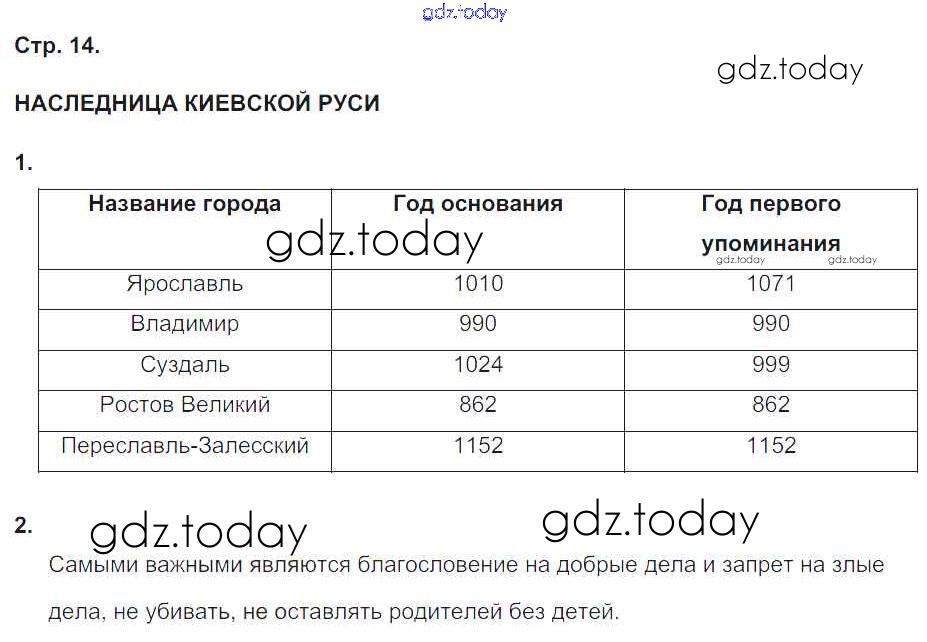 gdz.today

Стр. 14.

gdz.today

НАСЛЕДНИЦА КИЕВСКОЙ РУСИ

1.

| Название города | Год основания | Год первого упоминания |
|---|---|---|
| Ярославль | 1010 | 1071 |
| Владимир | 990 | 990 |
| Суздаль | 1024 | 999 |
| Ростов Великий | 862 | 862 |
| Переславль-Залесский | 1152 | 1152 |

gdz.today gdz.today gdz.today

2. gdz.today gdz.today

Самыми важными являются благословение на добрые дела и запрет на злые дела, не убивать, не оставлять родителей без детей.